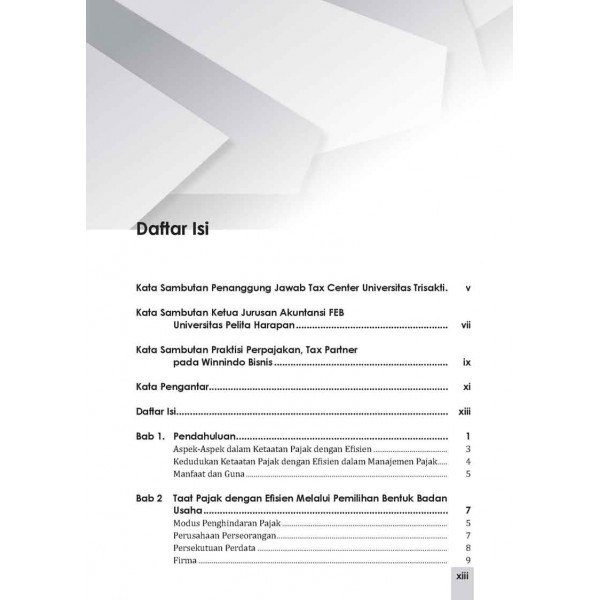 Daftar Isi

Kata Sambutan Penanggung Jawab Tax Center Universitas Trisakti. v

Kata Sambutan Ketua Jurusan Akuntansi FEB
Universitas Pelita Harapan vii

Kata Sambutan Praktisi Perpajakan, Tax Partner
pada Winnindo Bisnis ix

Kata Pengantar xi

Daftar Isi xiii

Bab 1. Pendahuluan 1
Aspek-Aspek dalam Ketaatan Pajak dengan Efisien 3
Kedudukan Ketaatan Pajak dengan Efisien dalam Manajemen Pajak 4
Manfaat dan Guna 5

Bab 2 Taat Pajak dengan Efisien Melalui Pemilihan Bentuk Badan Usaha 7
Modus Penghindaran Pajak 5
Perusahaan Perseorangan 7
Persekutuan Perdata 8
Firma 9

xiii